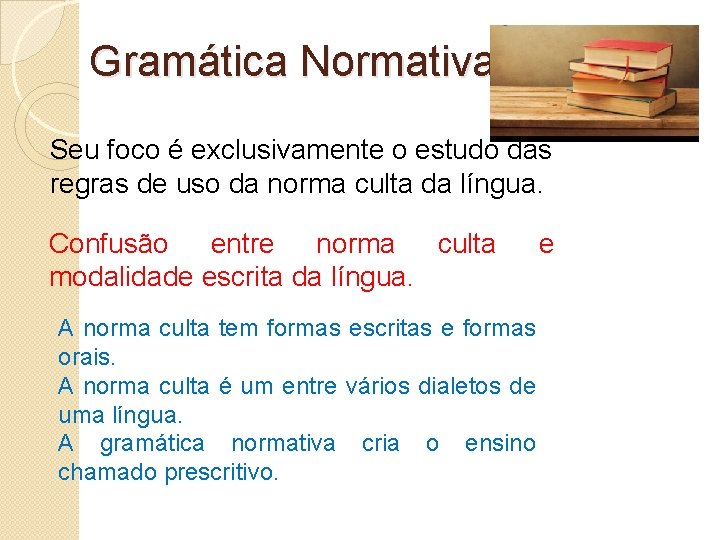 Gramática Normativa

Seu foco é exclusivamente o estudo das regras de uso da norma culta da língua.

Confusão entre norma culta e modalidade escrita da língua.

A norma culta tem formas escritas e formas orais.
A norma culta é um entre vários dialetos de uma língua.
A gramática normativa cria o ensino chamado prescritivo.